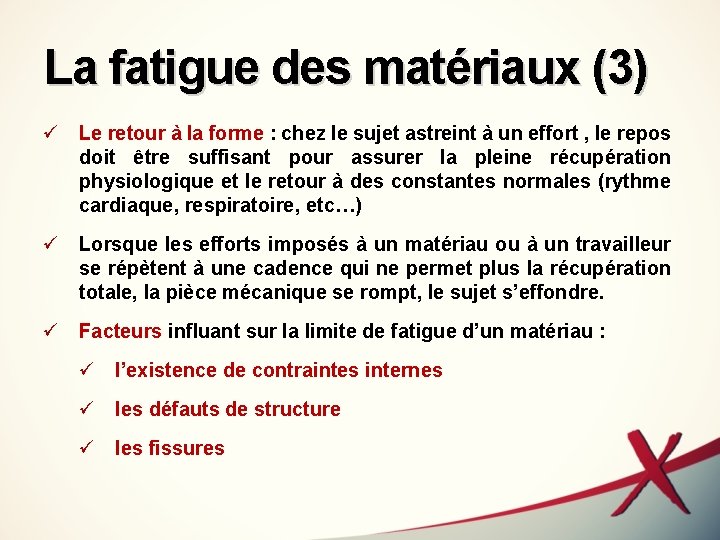 La fatigue des matériaux (3)

✓ Le retour à la forme : chez le sujet astreint à un effort , le repos doit être suffisant pour assurer la pleine récupération physiologique et le retour à des constantes normales (rythme cardiaque, respiratoire, etc…)

✓ Lorsque les efforts imposés à un matériau ou à un travailleur se répètent à une cadence qui ne permet plus la récupération totale, la pièce mécanique se rompt, le sujet s'effondre.

✓ Facteurs influant sur la limite de fatigue d'un matériau :

✓ l'existence de contraintes internes

✓ les défauts de structure

✓ les fissures